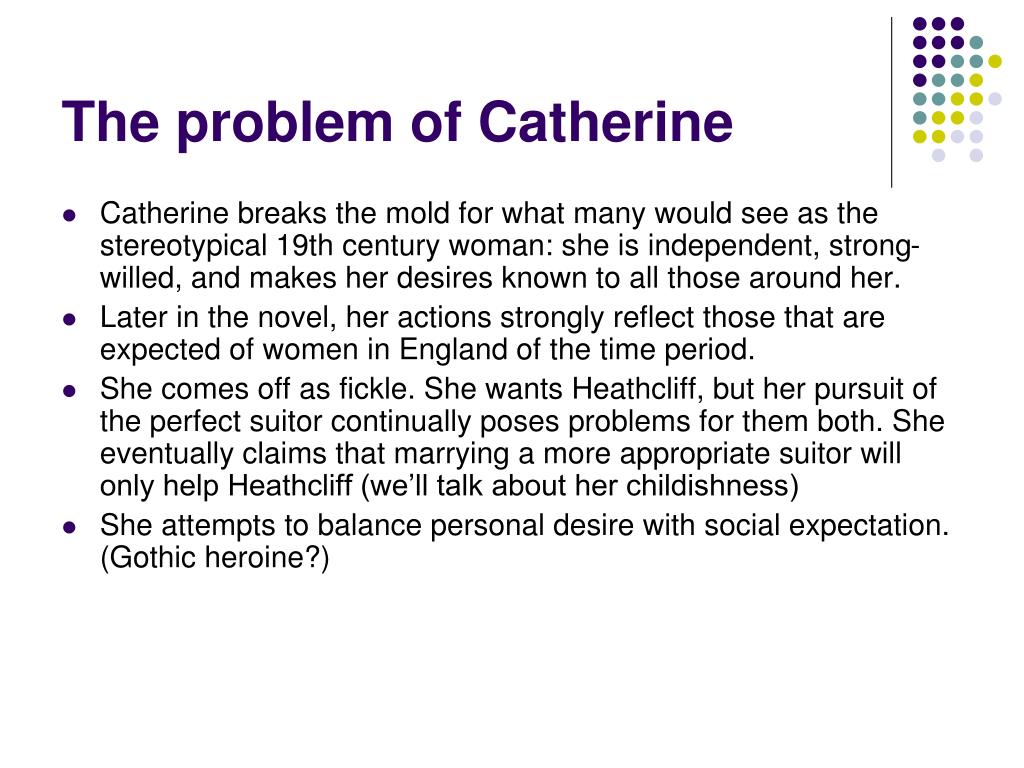 The problem of Catherine

- Catherine breaks the mold for what many would see as the stereotypical 19th century woman: she is independent, strong-willed, and makes her desires known to all those around her.
- Later in the novel, her actions strongly reflect those that are expected of women in England of the time period.
- She comes off as fickle. She wants Heathcliff, but her pursuit of the perfect suitor continually poses problems for them both. She eventually claims that marrying a more appropriate suitor will only help Heathcliff (we'll talk about her childishness)
- She attempts to balance personal desire with social expectation. (Gothic heroine?)